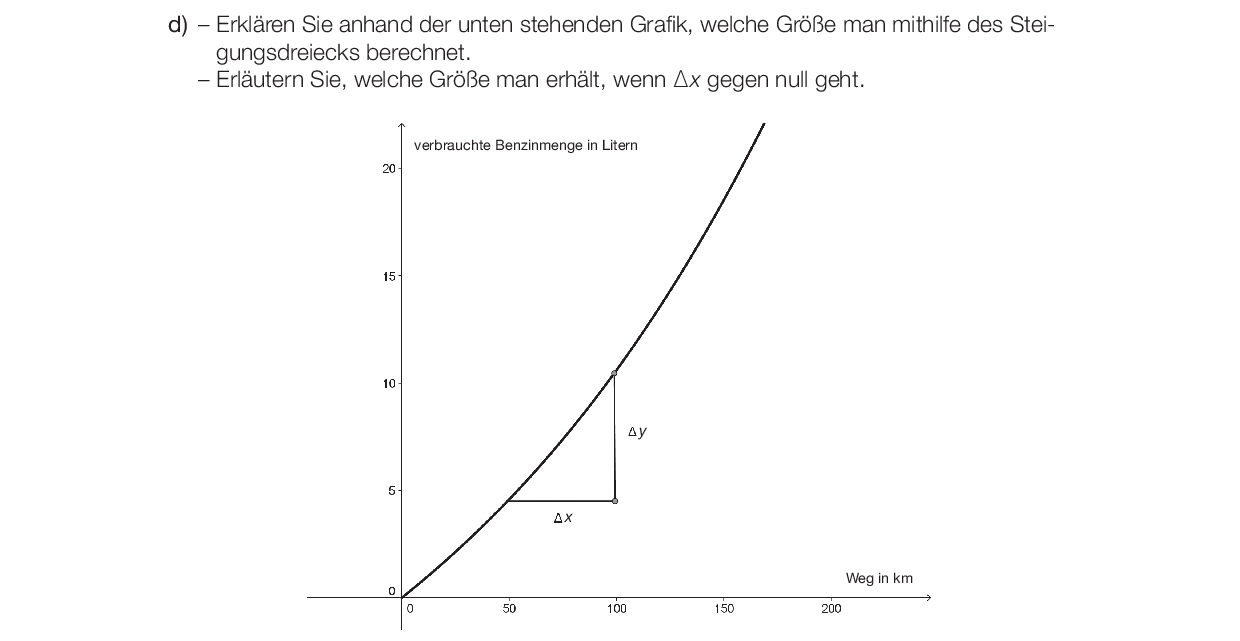 d) – Erklären Sie anhand der unten stehenden Grafik, welche Größe man mithilfe des Steigungsdreiecks berechnet.
– Erläutern Sie, welche Größe man erhält, wenn $\Delta x$ gegen null geht.

verbrauchte Benzinmenge in Litern

20
15
10
5
0

$\Delta y$

$\Delta x$

Weg in km

0 50 100 150 200